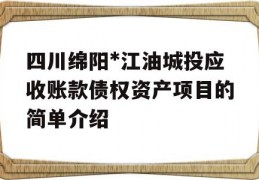 四川绵阳*江油城投应收账款债权资产项目的简单介绍